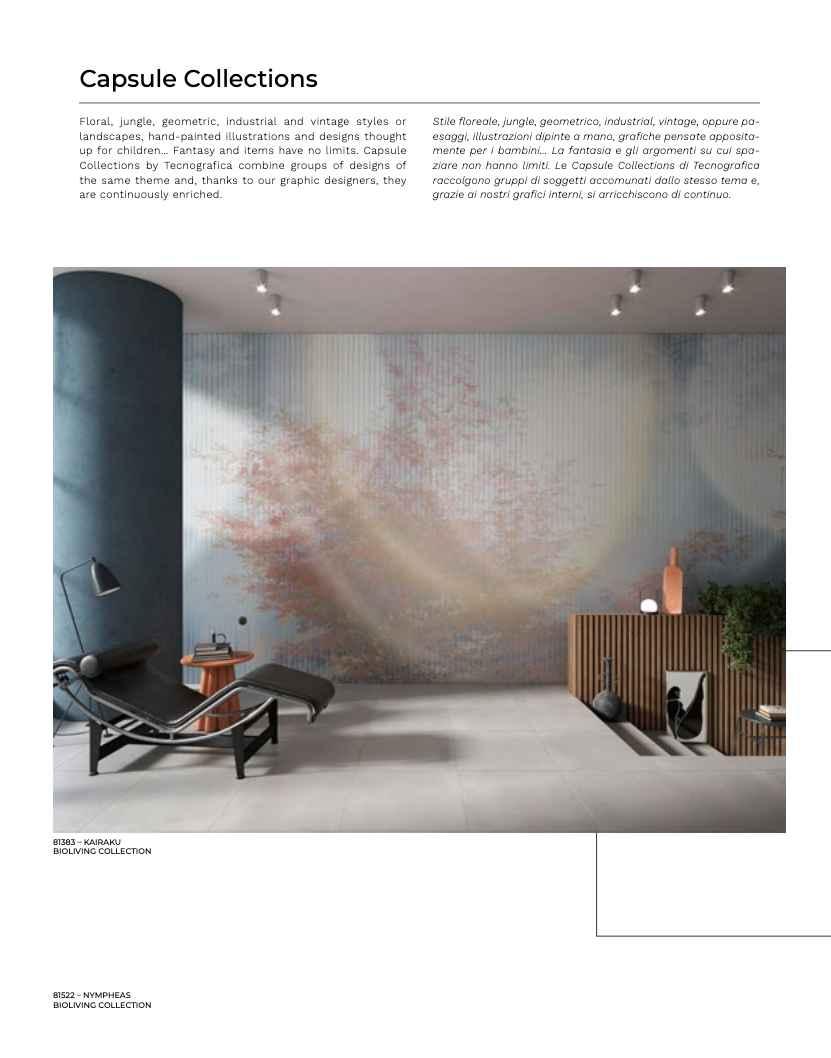 Capsule Collections

Floral, jungle, geometric, industrial and vintage styles or landscapes, hand-painted illustrations and designs thought up for children... Fantasy and items have no limits. Capsule Collections by Tecnografica combine groups of designs of the same theme and, thanks to our graphic designers, they are continuously enriched.

Stile floreale, jungle, geometrico, industrial, vintage, oppure paesaggi, illustrazioni dipinte a mano, grafiche pensate appositamente per i bambini... La fantasia e gli argomenti su cui spaziare non hanno limiti. Le Capsule Collections di Tecnografica raccolgono gruppi di soggetti accomunati dallo stesso tema e, grazie ai nostri grafici interni, si arricchiscono di continuo.

81383 – KAIRAKU
BIOLIVING COLLECTION

81522 – NYMPHEAS
BIOLIVING COLLECTION